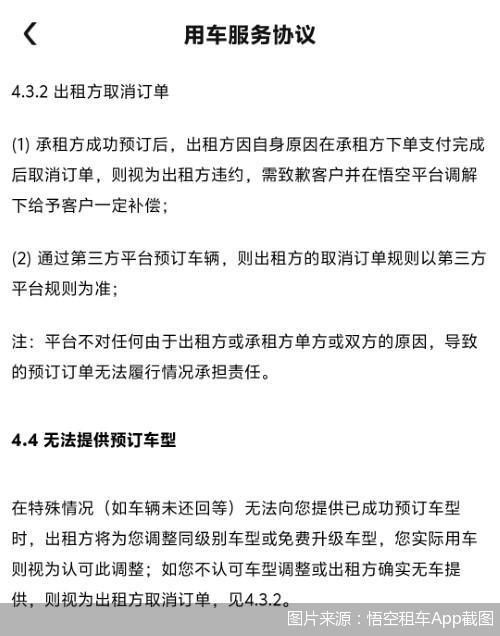 用车服务协议

4.3.2 出租方取消订单

(1) 承租方成功预订后，出租方因自身原因在承租方下单支付完成后取消订单，则视为出租方违约，需致歉客户并在悟空平台调解下给予客户一定补偿；

(2) 通过第三方平台预订车辆，则出租方的取消订单规则以第三方平台规则为准；

注：平台不对任何由于出租方或承租方单方或双方的原因，导致的预订订单无法履行情况承担责任。

4.4 无法提供预订车型

在特殊情况（如车辆未还回等）无法向您提供已成功预订车型时，出租方将为您调整同级别车型或免费升级车型，您实际用车则视为认可此调整；如您不认可车型调整或出租方确实无车提供，则视为出租方取消订单，见4.3.2。

图片来源：悟空租车App截图